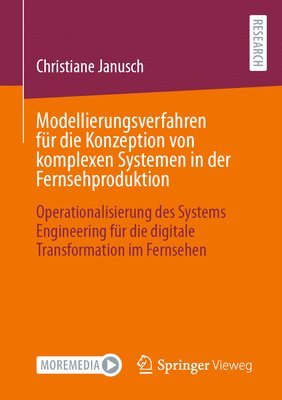 RESEARCH

Christiane Janusch

Modellierungsverfahren für die Konzeption von komplexen Systemen in der Fernsehproduktion

Operationalisierung des Systems Engineering für die digitale Transformation im Fernsehen

MOREMEDIA

Springer Vieweg